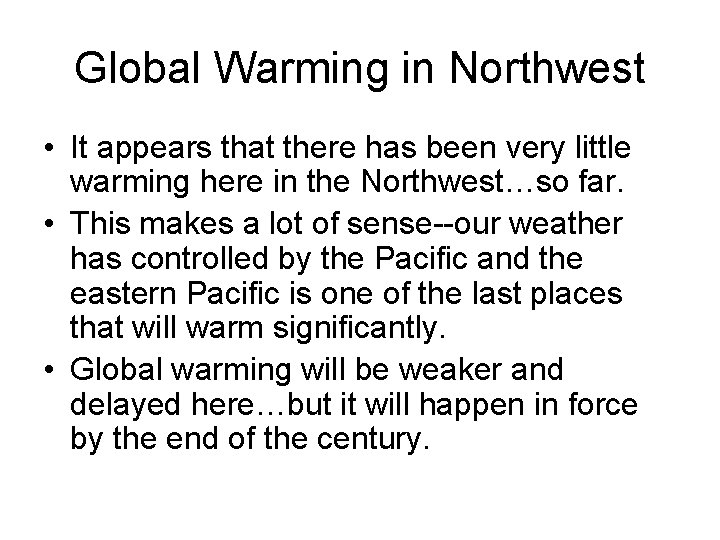 Global Warming in Northwest

• It appears that there has been very little warming here in the Northwest…so far.
• This makes a lot of sense--our weather has controlled by the Pacific and the eastern Pacific is one of the last places that will warm significantly.
• Global warming will be weaker and delayed here…but it will happen in force by the end of the century.